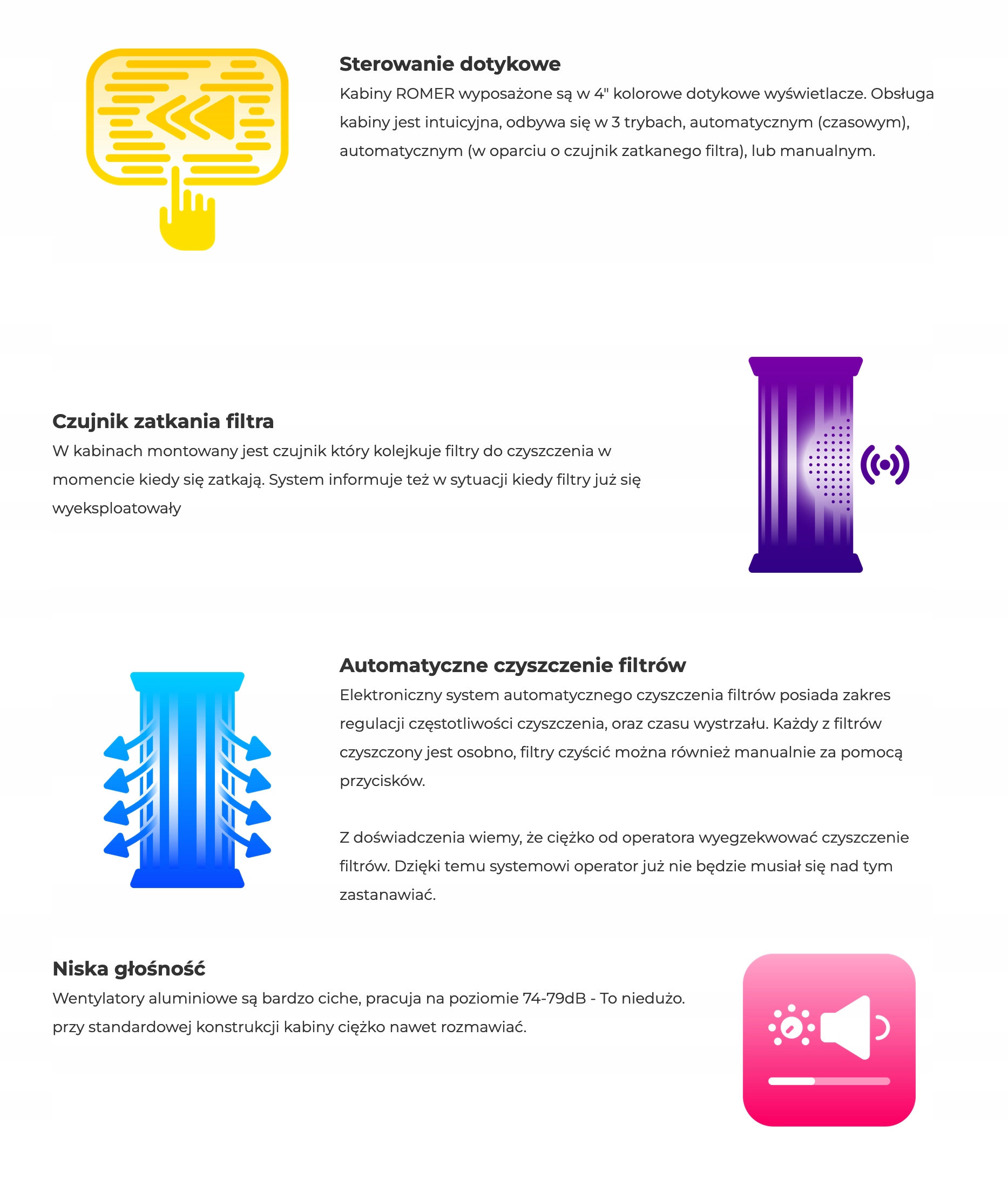 Sterowanie dotykowe

Kabiny ROMER wyposażone są w 4" kolorowe dotykowe wyświetlacze. Obsługa kabiny jest intuicyjna, odbywa się w 3 trybach, automatycznym (czasowym), automatycznym (w oparciu o czujnik zatkanego filtra), lub manualnym.

Czujnik zatkania filtra

W kabinach montowany jest czujnik który kolejkuje filtry do czyszczenia w momencie kiedy się zatkają. System informuje też w sytuacji kiedy filtry już się wyeksploatowały

Automatyczne czyszczenie filtrów

Elektroniczny system automatycznego czyszczenia filtrów posiada zakres regulacji częstotliwości czyszczenia, oraz czasu wystrzału. Każdy z filtrów czyszczony jest osobno, filtry czyścić można również manualnie za pomocą przycisków.

Z doświadczenia wiemy, że ciężko od operatora wyegzekwować czyszczenie filtrów. Dzięki temu systemowi operator już nie będzie musiał się nad tym zastanawiać.

Niska głośność

Wentylatory aluminiowe są bardzo ciche, pracuja na poziomie 74-79dB - To niedużo. przy standardowej konstrukcji kabiny ciężko nawet rozmawiać.